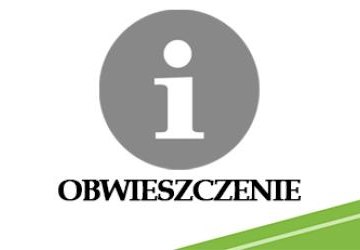 i

OBWIESZCZENIE